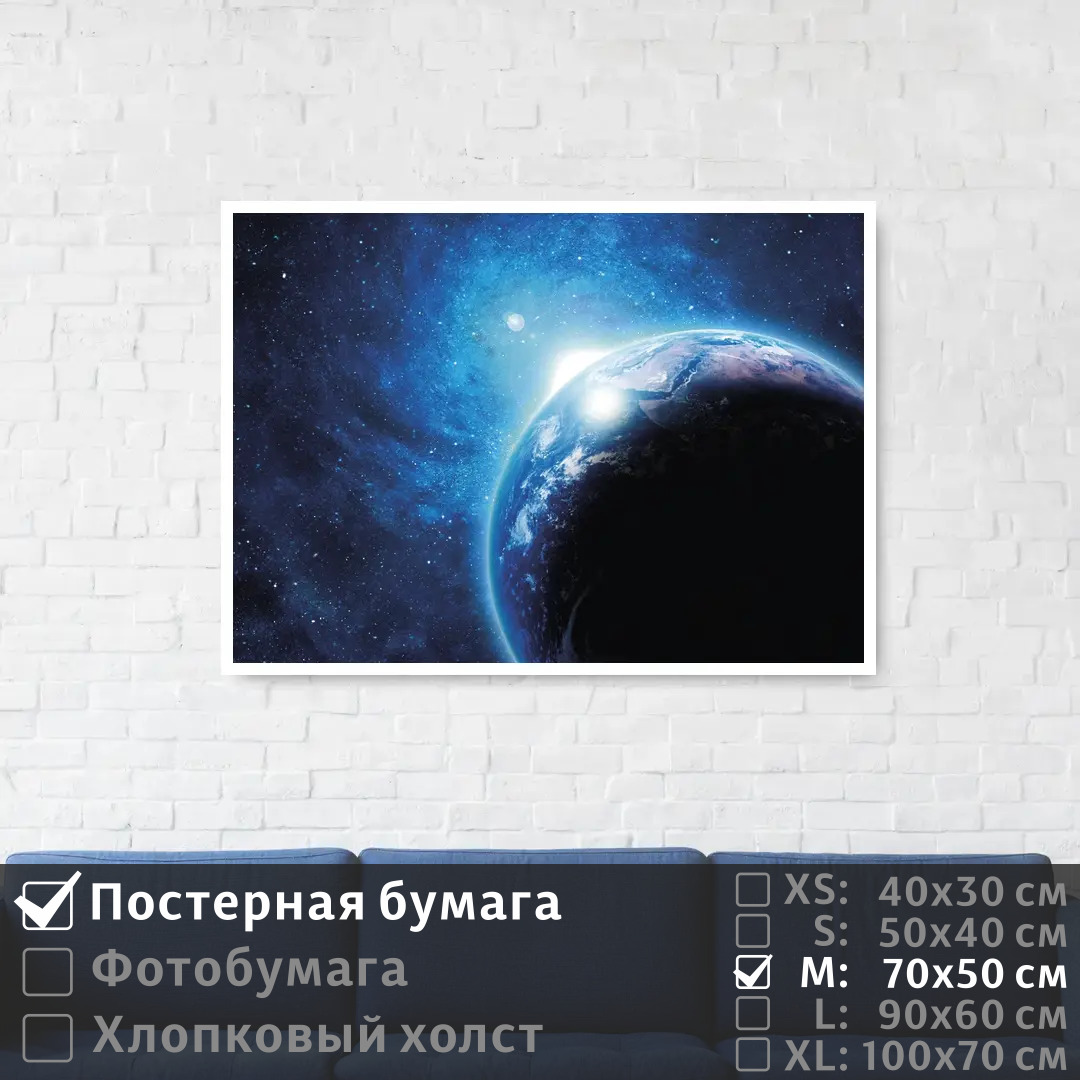 Постерная бумага
Фотобумага
Хлопковый холст

XS: 40x30 см
S: 50x40 см
M: 70x50 см
L: 90x60 см
XL: 100x70 см